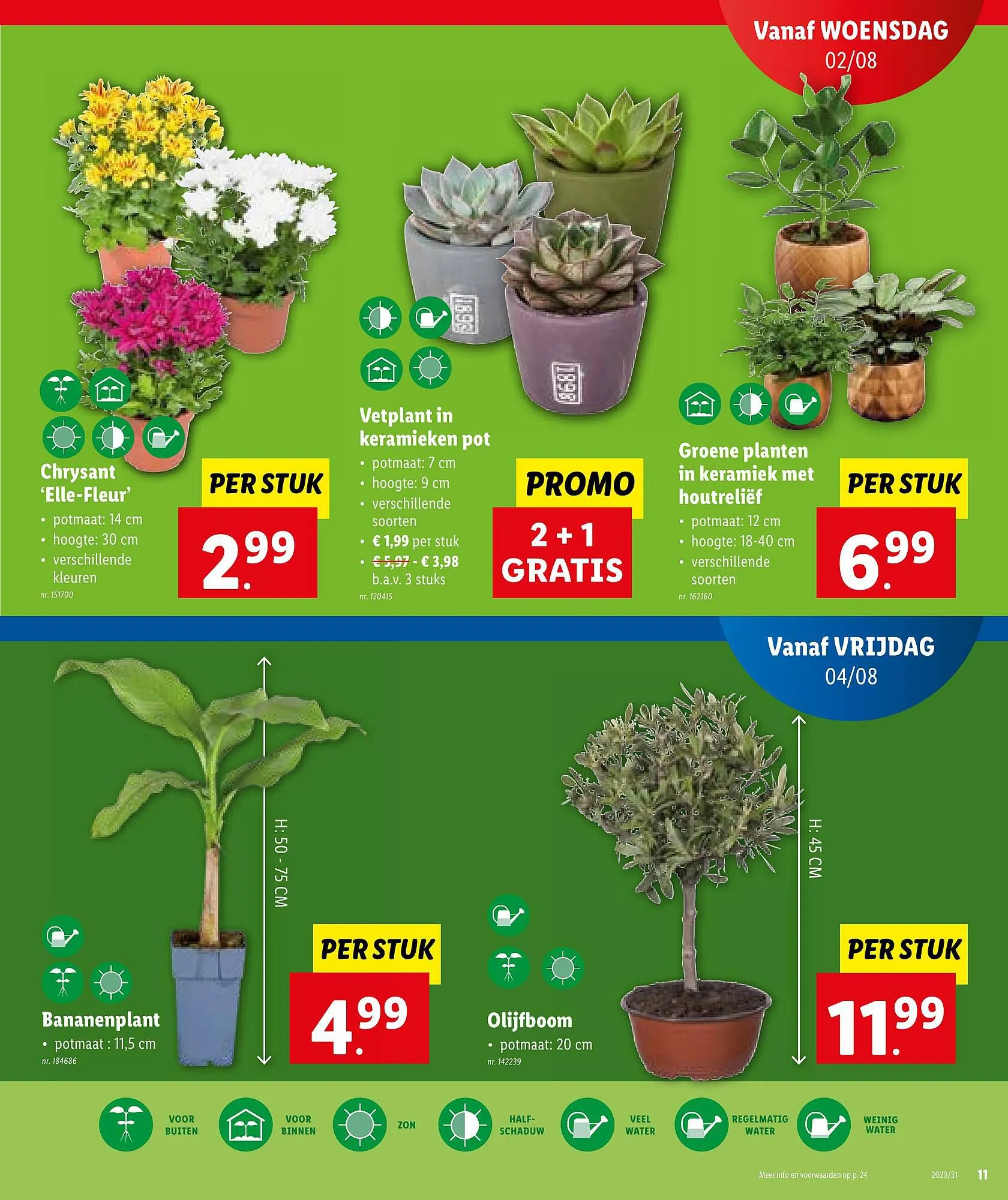 Vanaf WOENSDAG
02/08

Chrysant 'Elle-Fleur'
• potmaat: 14 cm
• hoogte: 30 cm
• verschillende kleuren
nr. 151700

PER STUK
2.99

Vetplant in keramieken pot
• potmaat: 7 cm
• hoogte: 9 cm
• verschillende soorten
• € 1,99 per stuk
• € 5,97 - € 3,98 b.a.v. 3 stuks
nr. 120415

PROMO
2 + 1 GRATIS

Groene planten in keramiek met houtreliëf
• potmaat: 12 cm
• hoogte: 18-40 cm
• verschillende soorten
nr. 162160

PER STUK
6.99

Vanaf VRIJDAG
04/08

H: 50 - 75 CM

Bananenplant
• potmaat : 11,5 cm
nr. 184686

PER STUK
4.99

H: 45 CM

Olijfboom
• potmaat: 20 cm
nr. 142239

PER STUK
11.99

VOOR BUITEN
VOOR BINNEN
ZON
HALF-SCHADUW
VEEL WATER
REGELMATIG WATER
WEINIG WATER

Meer info en voorwaarden op p. 24
2023/31
11